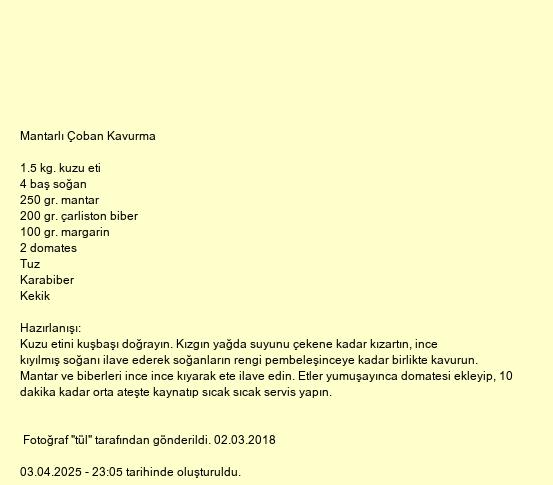 Mantarlı Çoban Kavurma

1.5 kg. kuzu eti
4 baş soğan
250 gr. mantar
200 gr. çarliston biber
100 gr. margarin
2 domates
Tuz
Karabiber
Kekik

Hazırlanışı:
Kuzu etini kuşbaşı doğrayın. Kızgın yağda suyunu çekene kadar kızartın, ince kıyılmış soğanı ilave ederek soğanların rengi pembeleşinceye kadar birlikte kavurun. Mantar ve biberleri ince ince kıyarak ete ilave edin. Etler yumuşayınca domatesi ekleyip, 10 dakika kadar orta ateşte kaynatıp sıcak sıcak servis yapın.

Fotoğraf "tül" tarafından gönderildi. 02.03.2018

03.04.2025 - 23:05 tarihinde oluşturuldu.